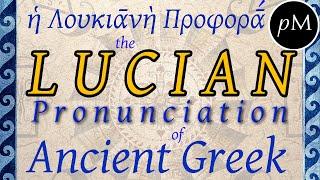 ἡ Λουκιᾱνὴ Προφορᾱ́

pM

the

LUCIAN

Pronunciation

of

Ancient Greek